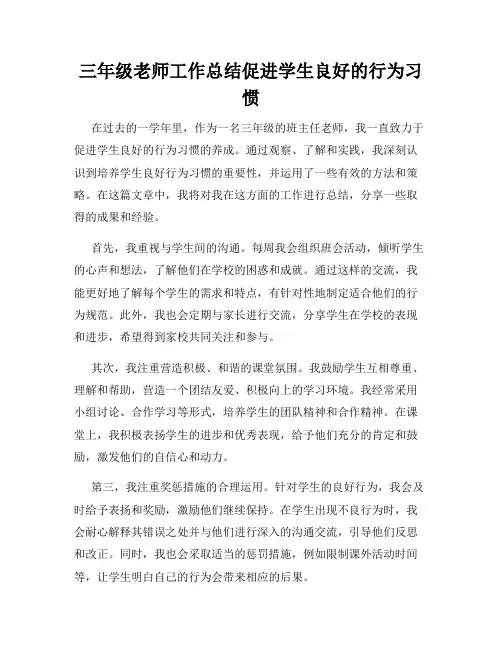 三年级老师工作总结促进学生良好的行为习惯

在过去的一学年里，作为一名三年级的班主任老师，我一直致力于促进学生良好的行为习惯的养成。通过观察、了解和实践，我深刻认识到培养学生良好行为习惯的重要性，并运用了一些有效的方法和策略。在这篇文章中，我将对我在这方面的工作进行总结，分享一些取得的成果和经验。

首先，我重视与学生间的沟通。每周我会组织班会活动，倾听学生的心声和想法，了解他们在学校的困惑和成就。通过这样的交流，我能更好地了解每个学生的需求和特点，有针对性地制定适合他们的行为规范。此外，我也会定期与家长进行交流，分享学生在学校的表现和进步，希望得到家校共同关注和参与。

其次，我注重营造积极、和谐的课堂氛围。我鼓励学生互相尊重、理解和帮助，营造一个团结友爱、积极向上的学习环境。我经常采用小组讨论、合作学习等形式，培养学生的团队精神和合作精神。在课堂上，我积极表扬学生的进步和优秀表现，给予他们充分的肯定和鼓励，激发他们的自信心和动力。

第三，我注重奖惩措施的合理运用。针对学生的良好行为，我会及时给予表扬和奖励，激励他们继续保持。在学生出现不良行为时，我会耐心解释其错误之处并与他们进行深入的沟通交流，引导他们反思和改正。同时，我也会采取适当的惩罚措施，例如限制课外活动时间等，让学生明白自己的行为会带来相应的后果。